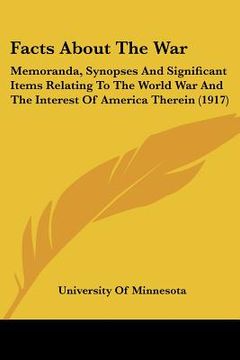 Facts About The War

Memoranda, Synopses And Significant Items Relating To The World War And The Interest Of America Therein (1917)

University Of Minnesota